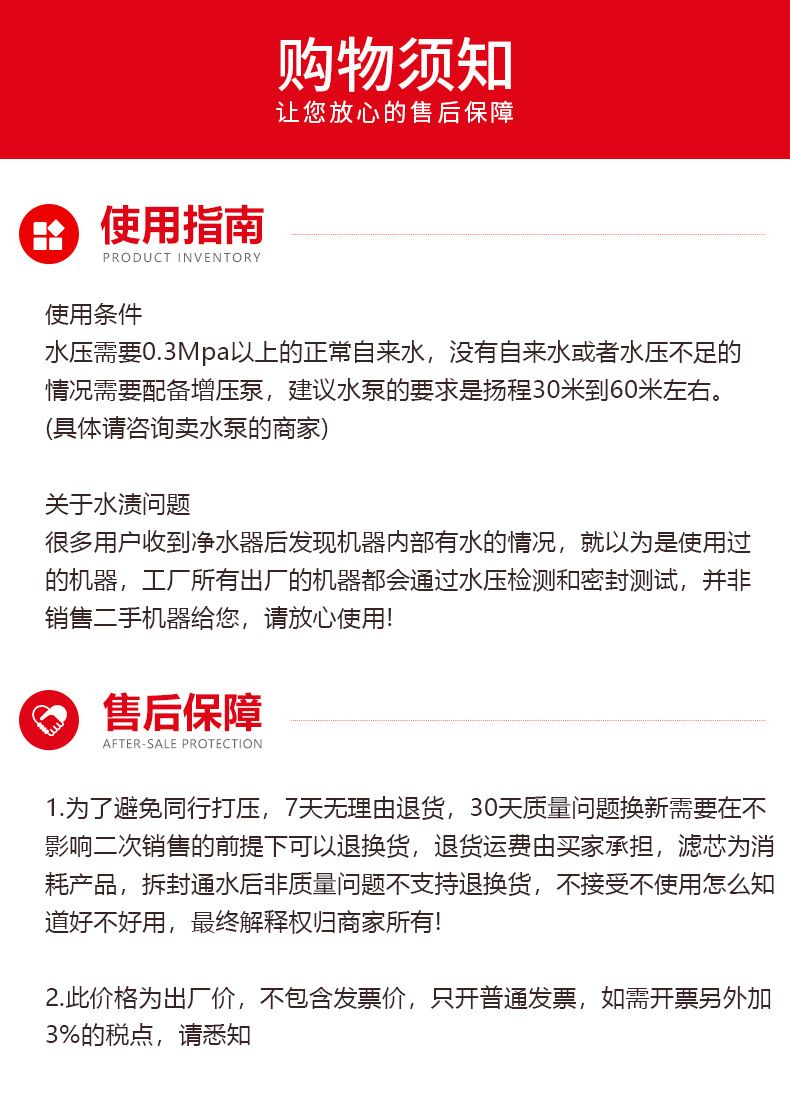 购物须知
让您放心的售后保障

使用指南
PRODUCT INVENTORY

使用条件
水压需要0.3Mpa以上的正常自来水，没有自来水或者水压不足的情况需要配备增压泵，建议水泵的要求是扬程30米到60米左右。(具体请咨询卖水泵的商家)

关于水渍问题
很多用户收到净水器后发现机器内部有水的情况，就以为是使用过的机器，工厂所有出厂的机器都会通过水压检测和密封测试，并非销售二手机器给您，请放心使用!

售后保障
AFTER-SALE PROTECTION

1.为了避免同行打压，7天无理由退货，30天质量问题换新需要在不影响二次销售的前提下可以退换货，退货运费由买家承担，滤芯为消耗产品，拆封通水后非质量问题不支持退换货，不接受不使用怎么知道好不好用，最终解释权归商家所有!

2.此价格为出厂价，不包含发票价，只开普通发票，如需开票另外加3%的税点，请悉知